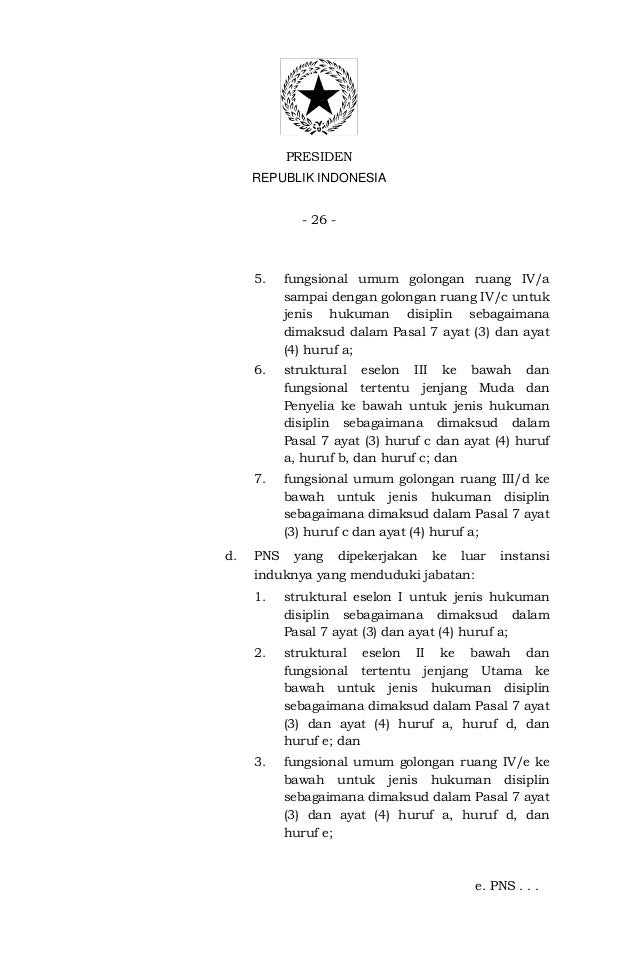 PRESIDEN
REPUBLIK INDONESIA

- 26 -

5. fungsional umum golongan ruang IV/a sampai dengan golongan ruang IV/c untuk jenis hukuman disiplin sebagaimana dimaksud dalam Pasal 7 ayat (3) dan ayat (4) huruf a;
6. struktural eselon III ke bawah dan fungsional tertentu jenjang Muda dan Penyelia ke bawah untuk jenis hukuman disiplin sebagaimana dimaksud dalam Pasal 7 ayat (3) huruf c dan ayat (4) huruf a, huruf b, dan huruf c; dan
7. fungsional umum golongan ruang III/d ke bawah untuk jenis hukuman disiplin sebagaimana dimaksud dalam Pasal 7 ayat (3) huruf c dan ayat (4) huruf a;

d. PNS yang dipekerjakan ke luar instansi induknya yang menduduki jabatan:
1. struktural eselon I untuk jenis hukuman disiplin sebagaimana dimaksud dalam Pasal 7 ayat (3) dan ayat (4) huruf a;
2. struktural eselon II ke bawah dan fungsional tertentu jenjang Utama ke bawah untuk jenis hukuman disiplin sebagaimana dimaksud dalam Pasal 7 ayat (3) dan ayat (4) huruf a, huruf d, dan huruf e; dan
3. fungsional umum golongan ruang IV/e ke bawah untuk jenis hukuman disiplin sebagaimana dimaksud dalam Pasal 7 ayat (3) dan ayat (4) huruf a, huruf d, dan huruf e;

e. PNS . . .